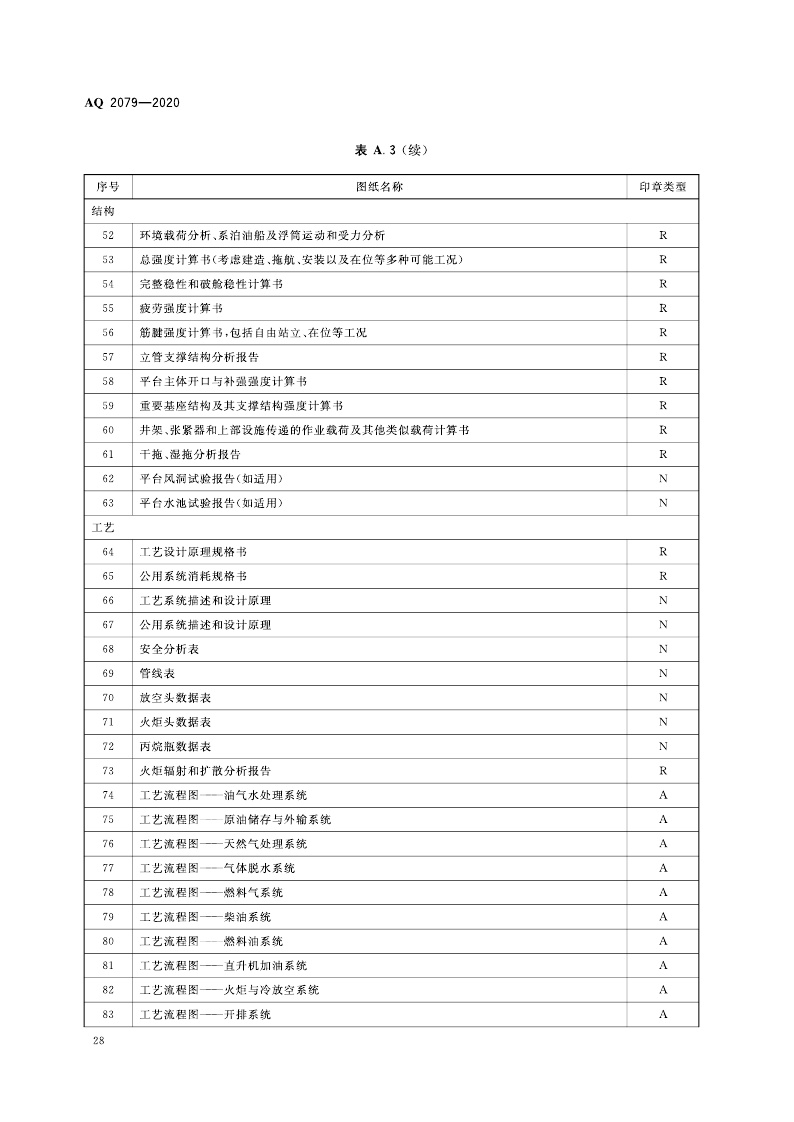 AQ 2079—2020

表 A.3（续）

| 序号 | 图纸名称 | 印章类型 |
|---|---|---|
| 结构 | | |
| 52 | 环境载荷分析、系泊油船及浮筒运动和受力分析 | R |
| 53 | 总强度计算书(考虑建造、拖航、安装以及在位等多种可能工况) | R |
| 54 | 完整稳性和破舱稳性计算书 | R |
| 55 | 疲劳强度计算书 | R |
| 56 | 筋腱强度计算书,包括自由站立、在位等工况 | R |
| 57 | 立管支撑结构分析报告 | R |
| 58 | 平台主体开口与补强强度计算书 | R |
| 59 | 重要基座结构及其支撑结构强度计算书 | R |
| 60 | 井架、张紧器和上部设施传递的作业载荷及其他类似载荷计算书 | R |
| 61 | 干拖、湿拖分析报告 | R |
| 62 | 平台风洞试验报告(如适用) | N |
| 63 | 平台水池试验报告(如适用) | N |
| 工艺 | | |
| 64 | 工艺设计原理规格书 | R |
| 65 | 公用系统消耗规格书 | R |
| 66 | 工艺系统描述和设计原理 | N |
| 67 | 公用系统描述和设计原理 | N |
| 68 | 安全分析表 | N |
| 69 | 管线表 | N |
| 70 | 放空头数据表 | N |
| 71 | 火炬头数据表 | N |
| 72 | 丙烷瓶数据表 | N |
| 73 | 火炬辐射和扩散分析报告 | R |
| 74 | 工艺流程图——油气水处理系统 | A |
| 75 | 工艺流程图——原油储存与外输系统 | A |
| 76 | 工艺流程图——天然气处理系统 | A |
| 77 | 工艺流程图——气体脱水系统 | A |
| 78 | 工艺流程图——燃料气系统 | A |
| 79 | 工艺流程图——柴油系统 | A |
| 80 | 工艺流程图——燃料油系统 | A |
| 81 | 工艺流程图——直升机加油系统 | A |
| 82 | 工艺流程图——火炬与冷放空系统 | A |
| 83 | 工艺流程图——开排系统 | A |

28